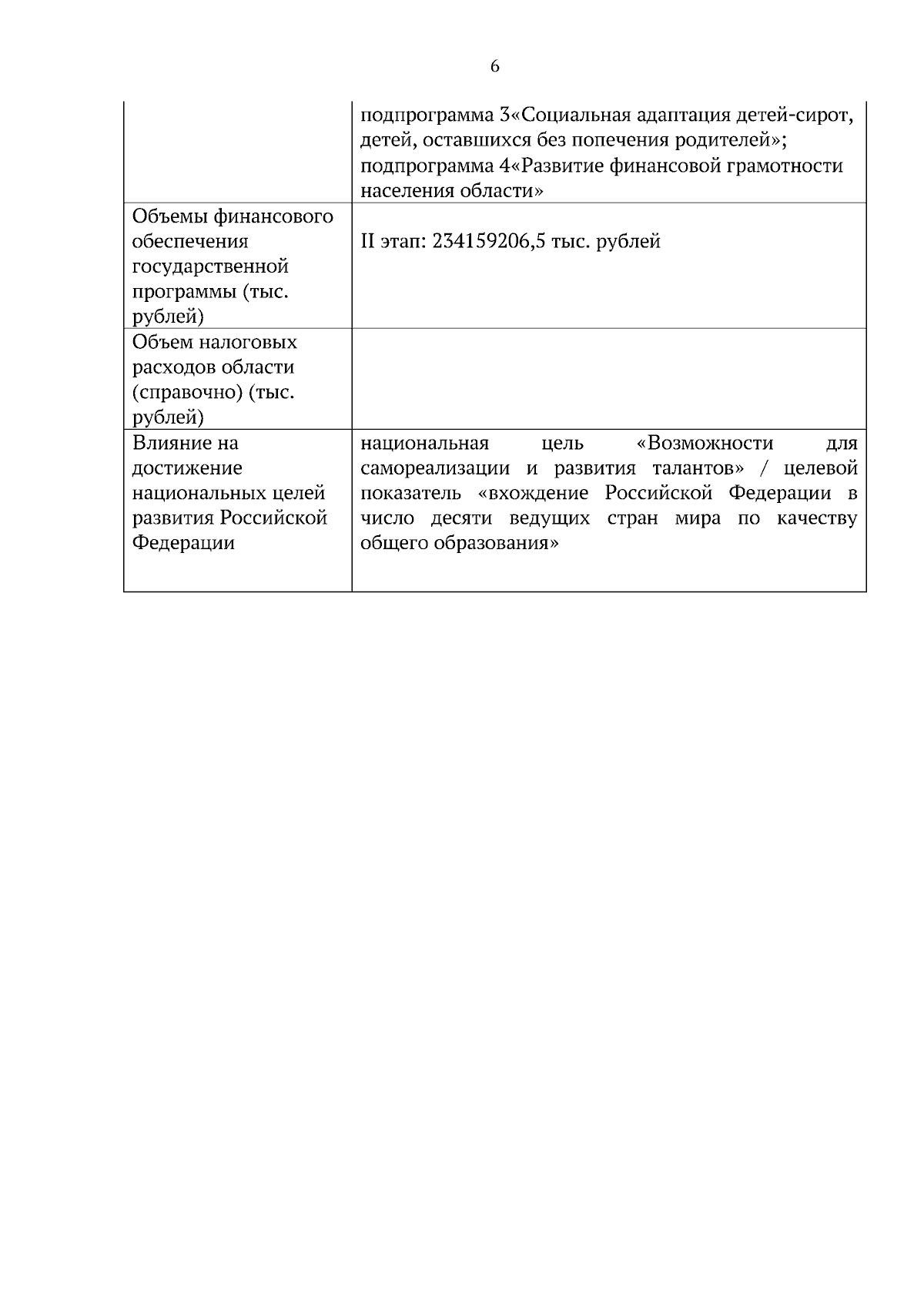 6

| | |
|---|---|
| | подпрограмма 3«Социальная адаптация детей-сирот, детей, оставшихся без попечения родителей»; подпрограмма 4«Развитие финансовой грамотности населения области» |
| Объемы финансового обеспечения государственной программы (тыс. рублей) | II этап: 234159206,5 тыс. рублей |
| Объем налоговых расходов области (справочно) (тыс. рублей) | |
| Влияние на достижение национальных целей развития Российской Федерации | национальная цель «Возможности для самореализации и развития талантов» / целевой показатель «вхождение Российской Федерации в число десяти ведущих стран мира по качеству общего образования» |